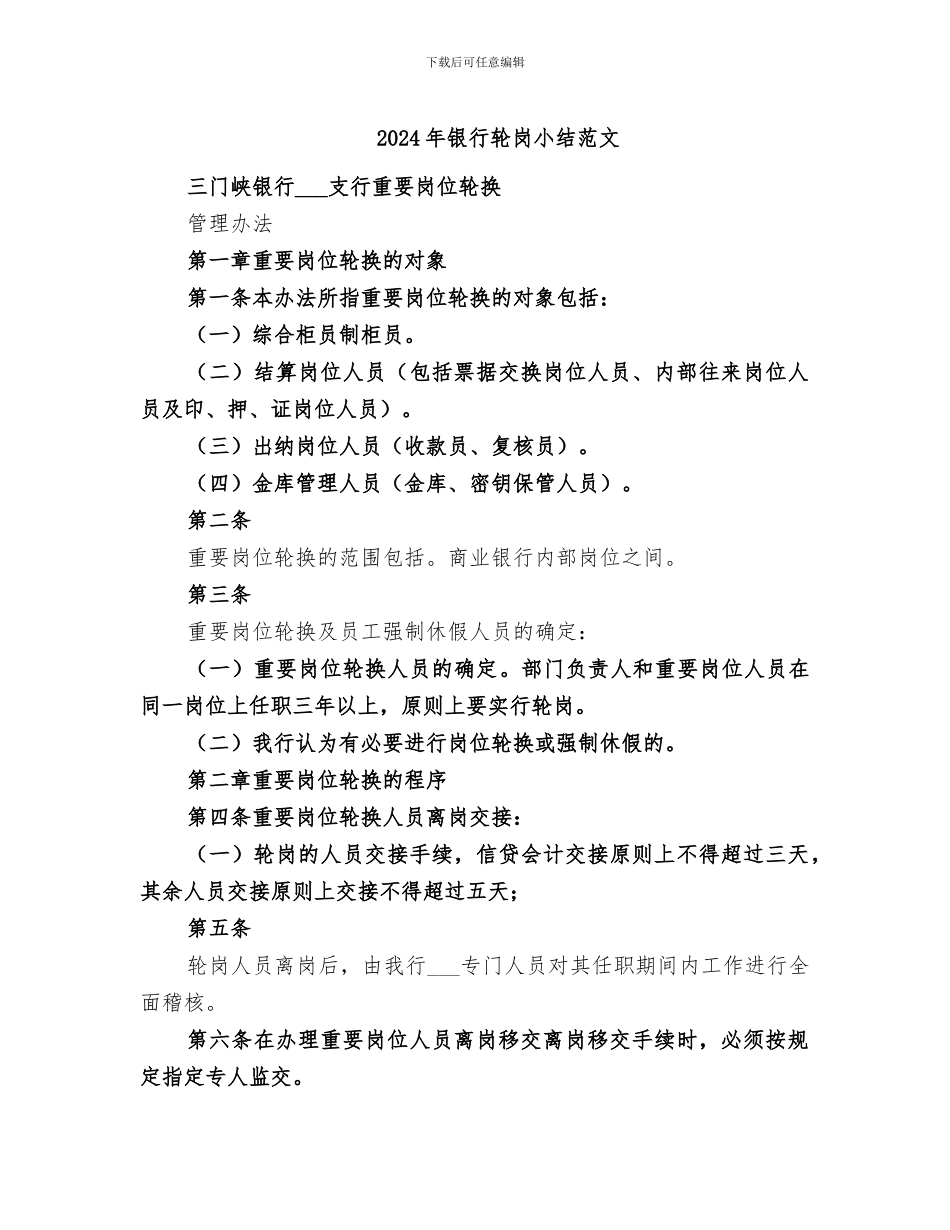 下载后可任意编辑

2024年银行轮岗小结范文

三门峡银行___支行重要岗位轮换

管理办法

第一章重要岗位轮换的对象

第一条本办法所指重要岗位轮换的对象包括：

（一）综合柜员制柜员。

（二）结算岗位人员（包括票据交换岗位人员、内部往来岗位人员及印、押、证岗位人员）。

（三）出纳岗位人员（收款员、复核员）。

（四）金库管理人员（金库、密钥保管人员）。

第二条

重要岗位轮换的范围包括。商业银行内部岗位之间。

第三条

重要岗位轮换及员工强制休假人员的确定：

（一）重要岗位轮换人员的确定。部门负责人和重要岗位人员在同一岗位上任职三年以上，原则上要实行轮岗。

（二）我行认为有必要进行岗位轮换或强制休假的。

第二章重要岗位轮换的程序

第四条重要岗位轮换人员离岗交接：

（一）轮岗的人员交接手续，信贷会计交接原则上不得超过三天，其余人员交接原则上交接不得超过五天；

第五条

轮岗人员离岗后，由我行___专门人员对其任职期间内工作进行全面稽核。

第六条在办理重要岗位人员离岗移交离岗移交手续时，必须按规定指定专人监交。